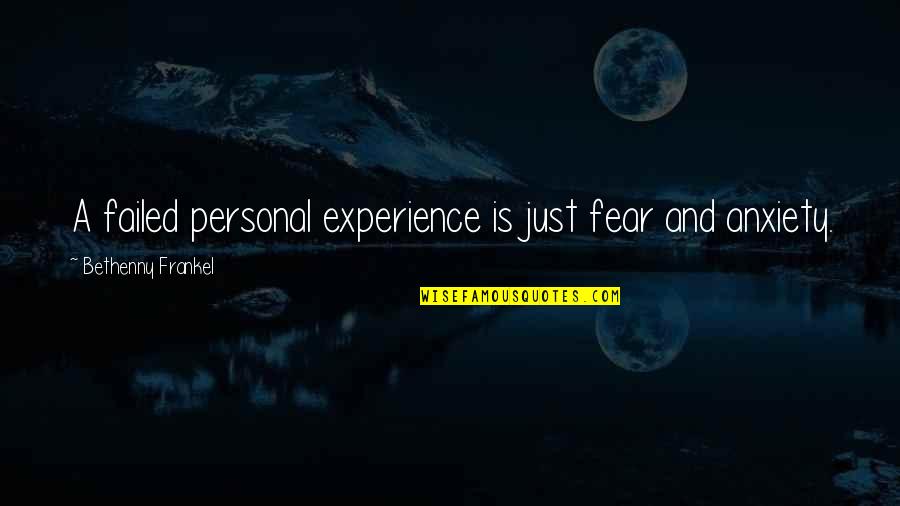 A failed personal experience is just fear and anxiety.

~ Bethenny Frankel

WISEFAMOUSQUOTES.COM